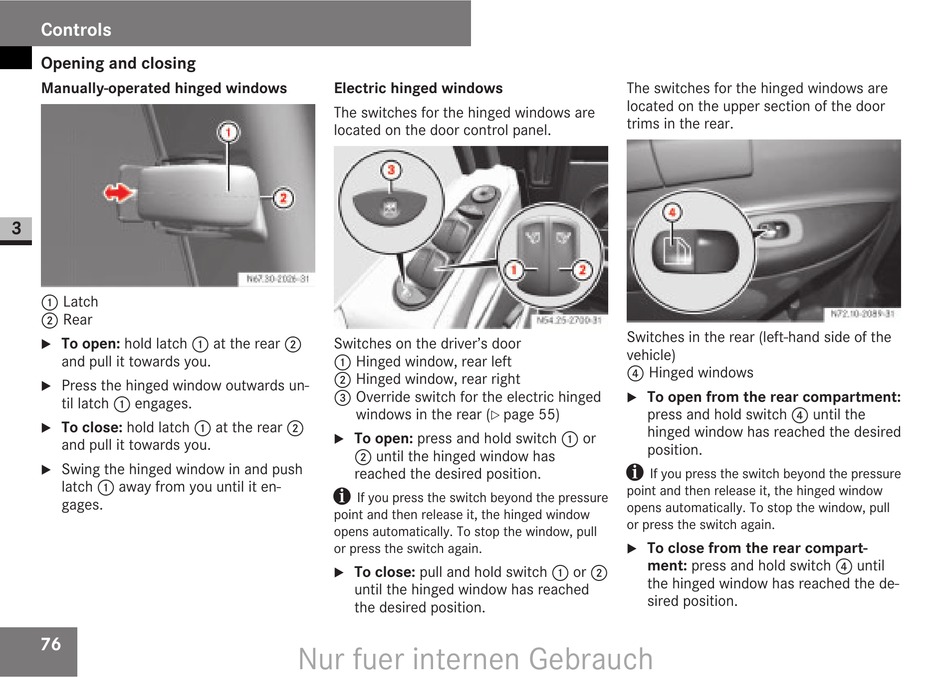 Controls

Opening and closing

3

Manually-operated hinged windows

1
2
N67.30-2026-31

① Latch
② Rear

▶ **To open:** hold latch ① at the rear ② and pull it towards you.

▶ Press the hinged window outwards until latch ① engages.

▶ **To close:** hold latch ① at the rear ② and pull it towards you.

▶ Swing the hinged window in and push latch ① away from you until it engages.

Electric hinged windows

The switches for the hinged windows are located on the door control panel.

3
1
2
N54.25-2700-31

Switches on the driver's door
① Hinged window, rear left
② Hinged window, rear right
③ Override switch for the electric hinged windows in the rear (▷ page 55)

▶ **To open:** press and hold switch ① or ② until the hinged window has reached the desired position.

i If you press the switch beyond the pressure point and then release it, the hinged window opens automatically. To stop the window, pull or press the switch again.

▶ **To close:** pull and hold switch ① or ② until the hinged window has reached the desired position.

The switches for the hinged windows are located on the upper section of the door trims in the rear.

4
N72.10-2089-31

Switches in the rear (left-hand side of the vehicle)
④ Hinged windows

▶ **To open from the rear compartment:** press and hold switch ④ until the hinged window has reached the desired position.

i If you press the switch beyond the pressure point and then release it, the hinged window opens automatically. To stop the window, pull or press the switch again.

▶ **To close from the rear compartment:** press and hold switch ④ until the hinged window has reached the desired position.

76

Nur fuer internen Gebrauch